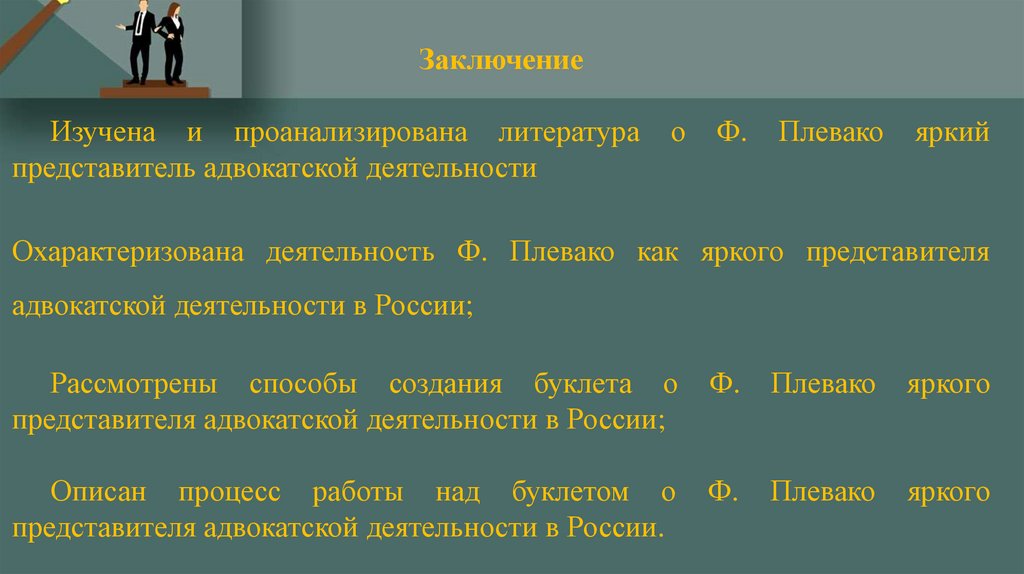 Заключение

Изучена и проанализирована литература о Ф. Плевако яркий представитель адвокатской деятельности

Охарактеризована деятельность Ф. Плевако как яркого представителя адвокатской деятельности в России;

Рассмотрены способы создания буклета о Ф. Плевако яркого представителя адвокатской деятельности в России;

Описан процесс работы над буклетом о Ф. Плевако яркого представителя адвокатской деятельности в России.